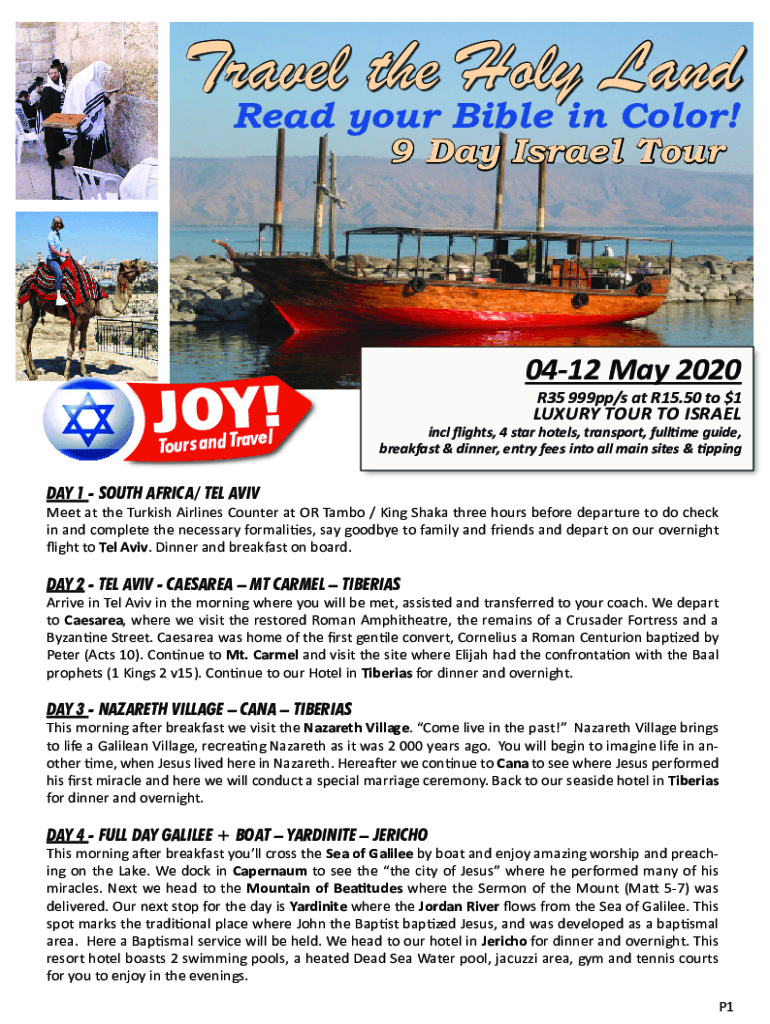 Travel the Holy Land
Read your Bible in Color!
9 Day Israel Tour

JOY!
Tours and Travel

04-12 May 2020
R35 999pp/s at R15.50 to $1
LUXURY TOUR TO ISRAEL
incl flights, 4 star hotels, transport, fulltime guide, breakfast & dinner, entry fees into all main sites & tipping

DAY 1 - SOUTH AFRICA/ TEL AVIV
Meet at the Turkish Airlines Counter at OR Tambo / King Shaka three hours before departure to do check in and complete the necessary formalities, say goodbye to family and friends and depart on our overnight flight to Tel Aviv. Dinner and breakfast on board.

DAY 2 - TEL AVIV - CAESAREA – MT CARMEL – TIBERIAS
Arrive in Tel Aviv in the morning where you will be met, assisted and transferred to your coach. We depart to Caesarea, where we visit the restored Roman Amphitheatre, the remains of a Crusader Fortress and a Byzantine Street. Caesarea was home of the first gentile convert, Cornelius a Roman Centurion baptized by Peter (Acts 10). Continue to Mt. Carmel and visit the site where Elijah had the confrontation with the Baal prophets (1 Kings 2 v15). Continue to our Hotel in Tiberias for dinner and overnight.

DAY 3 - NAZARETH VILLAGE – CANA – TIBERIAS
This morning after breakfast we visit the Nazareth Village. "Come live in the past!" Nazareth Village brings to life a Galilean Village, recreating Nazareth as it was 2 000 years ago. You will begin to imagine life in another time, when Jesus lived here in Nazareth. Hereafter we continue to Cana to see where Jesus performed his first miracle and here we will conduct a special marriage ceremony. Back to our seaside hotel in Tiberias for dinner and overnight.

DAY 4 - FULL DAY GALILEE + BOAT – YARDINITE – JERICHO
This morning after breakfast you'll cross the Sea of Galilee by boat and enjoy amazing worship and preaching on the Lake. We dock in Capernaum to see the "the city of Jesus" where he performed many of his miracles. Next we head to the Mountain of Beatitudes where the Sermon of the Mount (Matt 5-7) was delivered. Our next stop for the day is Yardinite where the Jordan River flows from the Sea of Galilee. This spot marks the traditional place where John the Baptist baptized Jesus, and was developed as a baptismal area. Here a Baptismal service will be held. We head to our hotel in Jericho for dinner and overnight. This resort hotel boasts 2 swimming pools, a heated Dead Sea Water pool, jacuzzi area, gym and tennis courts for you to enjoy in the evenings.

P1